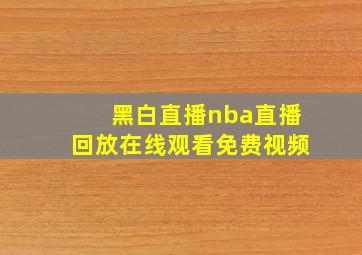 黑白直播nba直播回放在线观看免费视频